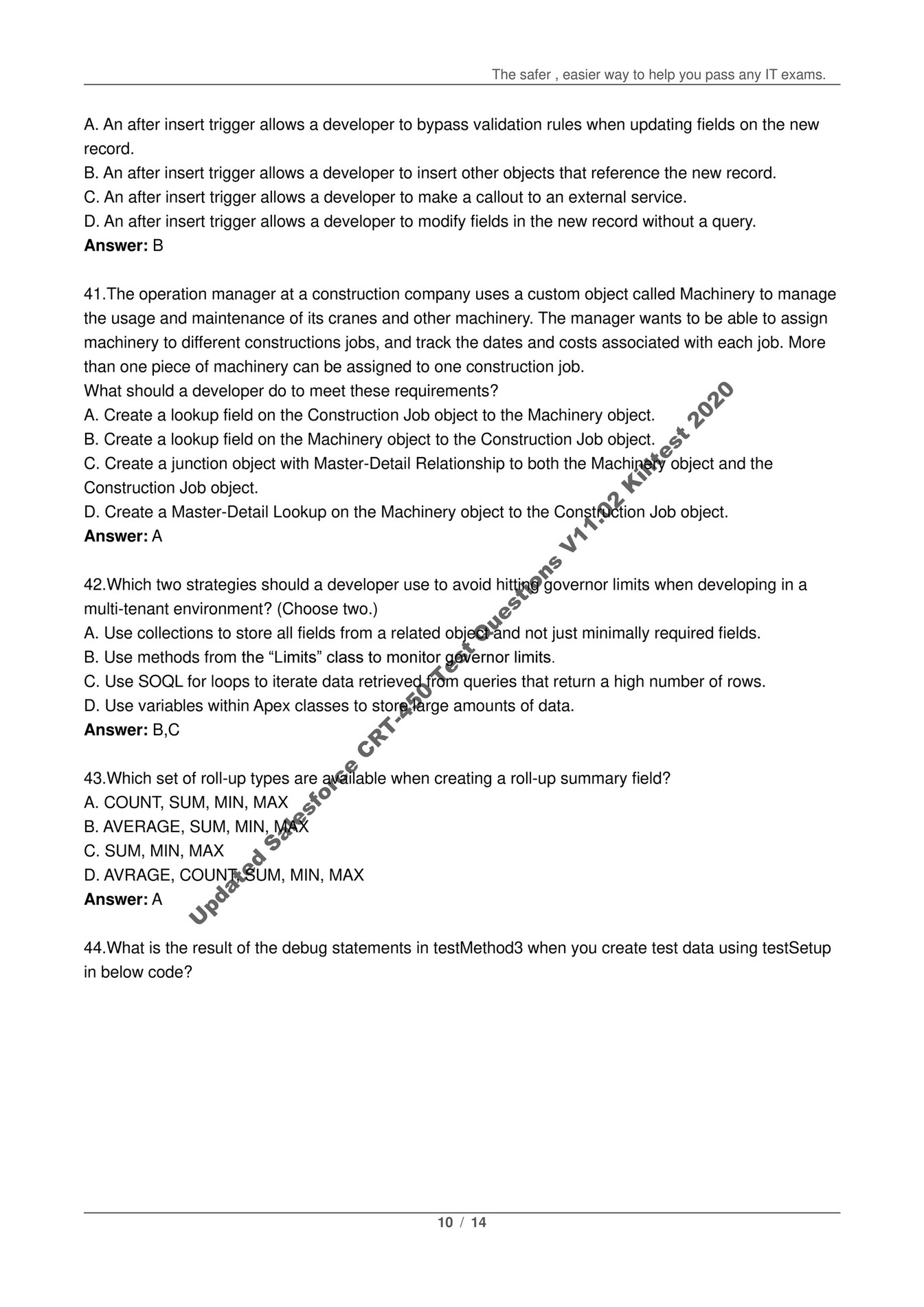 The safer , easier way to help you pass any IT exams.

A. An after insert trigger allows a developer to bypass validation rules when updating fields on the new record.
B. An after insert trigger allows a developer to insert other objects that reference the new record.
C. An after insert trigger allows a developer to make a callout to an external service.
D. An after insert trigger allows a developer to modify fields in the new record without a query.
**Answer:** B

41.The operation manager at a construction company uses a custom object called Machinery to manage the usage and maintenance of its cranes and other machinery. The manager wants to be able to assign machinery to different constructions jobs, and track the dates and costs associated with each job. More than one piece of machinery can be assigned to one construction job.
What should a developer do to meet these requirements?
A. Create a lookup field on the Construction Job object to the Machinery object.
B. Create a lookup field on the Machinery object to the Construction Job object.
C. Create a junction object with Master-Detail Relationship to both the Machinery object and the Construction Job object.
D. Create a Master-Detail Lookup on the Machinery object to the Construction Job object.
**Answer:** A

42.Which two strategies should a developer use to avoid hitting governor limits when developing in a multi-tenant environment? (Choose two.)
A. Use collections to store all fields from a related object and not just minimally required fields.
B. Use methods from the “Limits” class to monitor governor limits.
C. Use SOQL for loops to iterate data retrieved from queries that return a high number of rows.
D. Use variables within Apex classes to store large amounts of data.
**Answer:** B,C

43.Which set of roll-up types are available when creating a roll-up summary field?
A. COUNT, SUM, MIN, MAX
B. AVERAGE, SUM, MIN, MAX
C. SUM, MIN, MAX
D. AVRAGE, COUNT, SUM, MIN, MAX
**Answer:** A

44.What is the result of the debug statements in testMethod3 when you create test data using testSetup in below code?

Updated Salesforce CRT-450 Test Questions V11.02 Killtest 2020

10 / 14